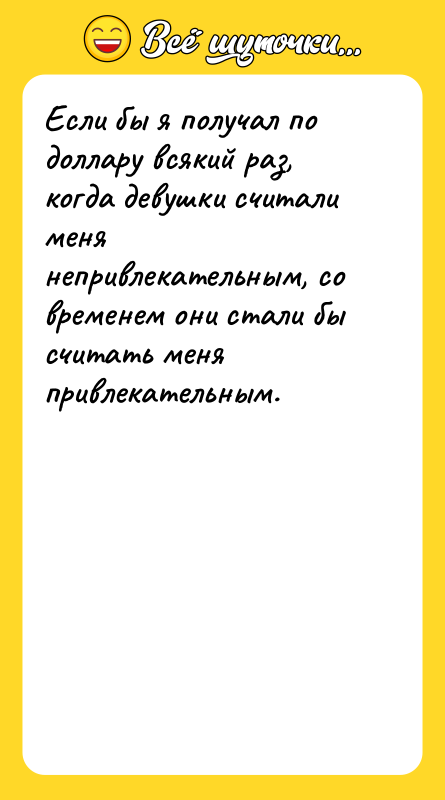 Всё шуточки...

Если бы я получал по доллару всякий раз, когда девушки считали меня непривлекательным, со временем они стали бы считать меня привлекательным.